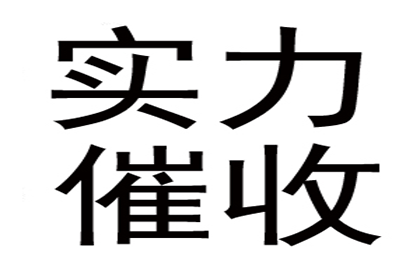 实力
催收